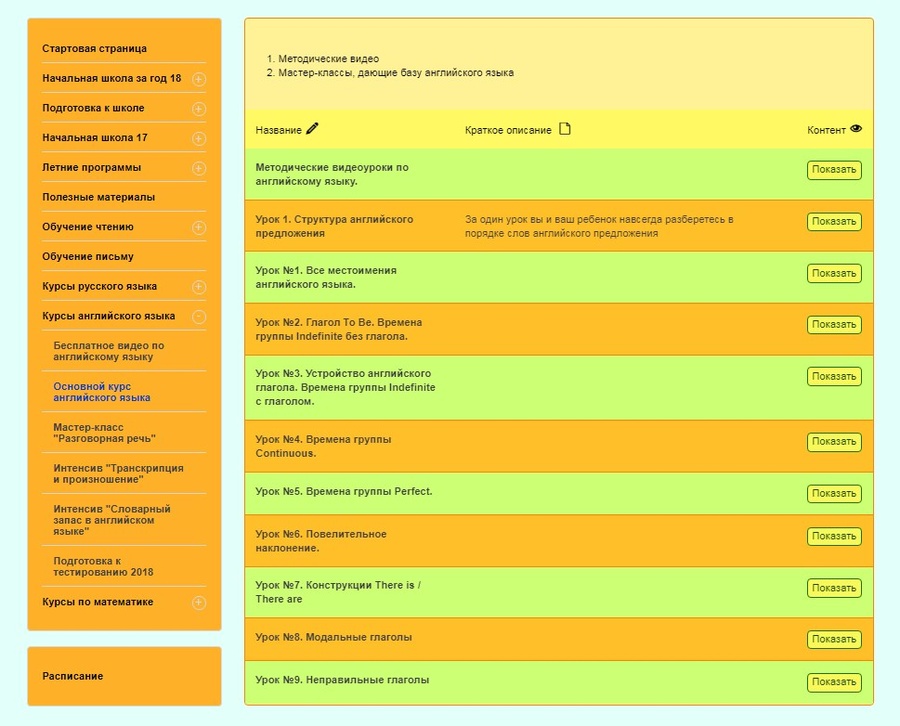 Стартовая страница
Начальная школа за год 18
Подготовка к школе
Начальная школа 17
Летние программы
Полезные материалы
Обучение чтению
Обучение письму
Курсы русского языка
Курсы английского языка
Бесплатное видео по английскому языку
Основной курс английского языка
Мастер-класс "Разговорная речь"
Интенсив "Транскрипция и произношение"
Интенсив "Словарный запас в английском языке"
Подготовка к тестированию 2018
Курсы по математике

Расписание

1. Методические видео
2. Мастер-классы, дающие базу английского языка

| Название | Краткое описание | Контент |
|---|---|---|
| Методические видеоуроки по английскому языку. | | Показать |
| Урок 1. Структура английского предложения | За один урок вы и ваш ребенок навсегда разберетесь в порядке слов английского предложения | Показать |
| Урок №1. Все местоимения английского языка. | | Показать |
| Урок №2. Глагол To Be. Времена группы Indefinite без глагола. | | Показать |
| Урок №3. Устройство английского глагола. Времена группы Indefinite с глаголом. | | Показать |
| Урок №4. Времена группы Continuous. | | Показать |
| Урок №5. Времена группы Perfect. | | Показать |
| Урок №6. Повелительное наклонение. | | Показать |
| Урок №7. Конструкции There is / There are | | Показать |
| Урок №8. Модальные глаголы | | Показать |
| Урок №9. Неправильные глаголы | | Показать |